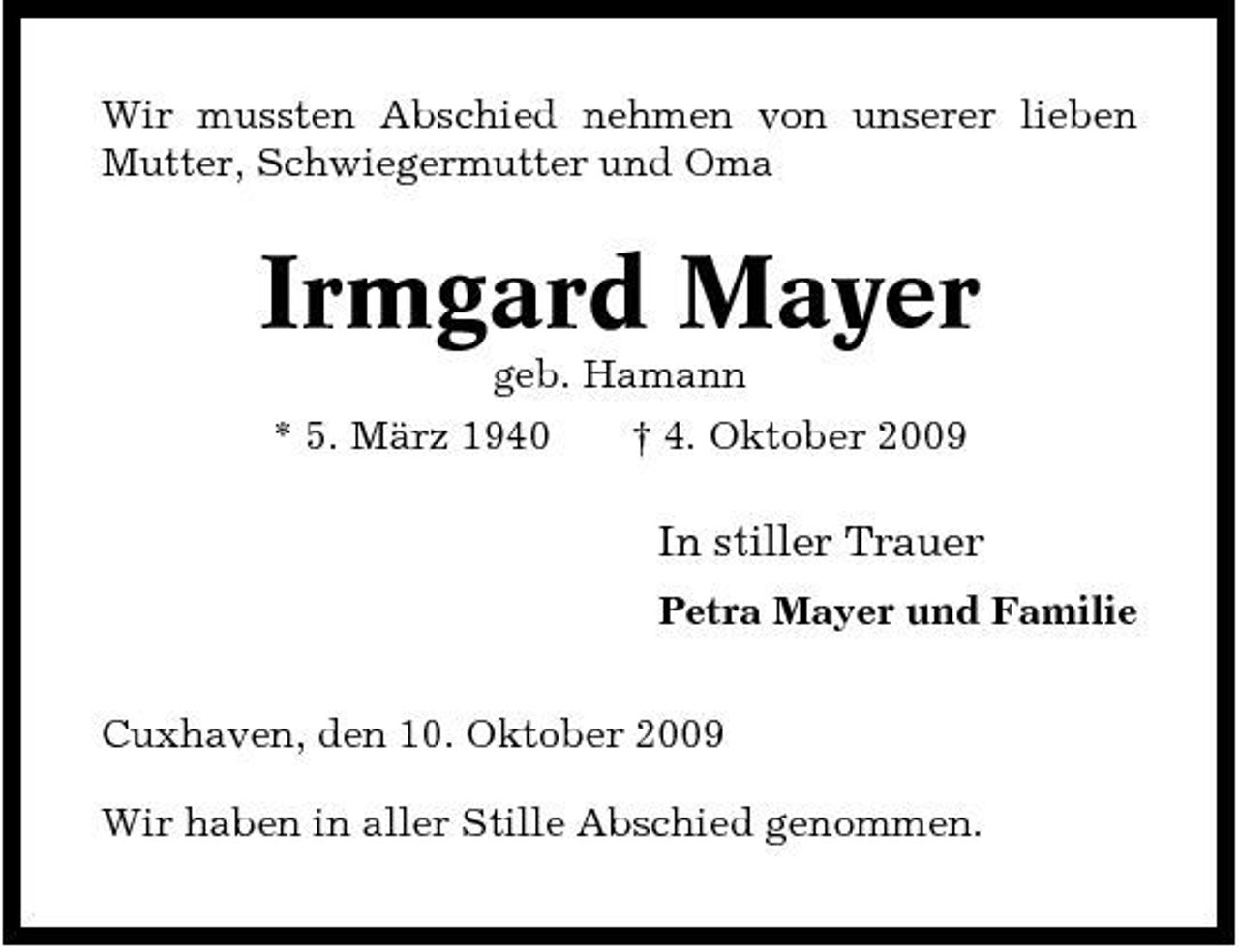 Wir mussten Abschied nehmen von unserer lieben Mutter, Schwiegermutter und Oma

Irmgard Mayer
geb. Hamann
* 5. März 1940 † 4. Oktober 2009

In stiller Trauer
Petra Mayer und Familie

Cuxhaven, den 10. Oktober 2009

Wir haben in aller Stille Abschied genommen.